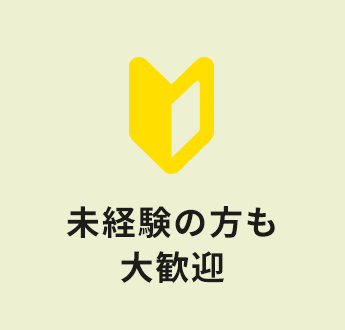 未経験の方も
大歓迎